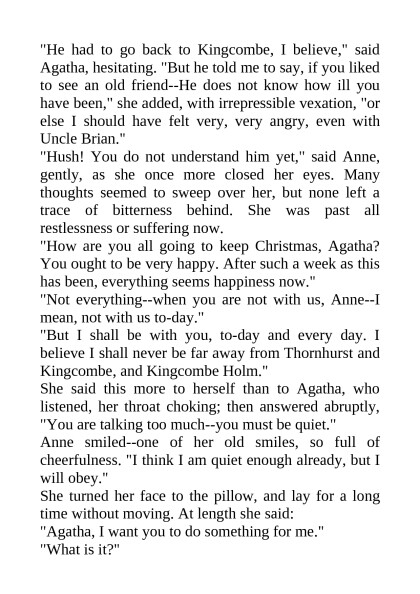 "He had to go back to Kingcombe, I believe," said Agatha, hesitating. "But he told me to say, if you liked to see an old friend--He does not know how ill you have been," she added, with irrepressible vexation, "or else I should have felt very, very angry, even with Uncle Brian."

"Hush! You do not understand him yet," said Anne, gently, as she once more closed her eyes. Many thoughts seemed to sweep over her, but none left a trace of bitterness behind. She was past all restlessness or suffering now.

"How are you all going to keep Christmas, Agatha? You ought to be very happy. After such a week as this has been, everything seems happiness now."

"Not everything--when you are not with us, Anne--I mean, not with us to-day."

"But I shall be with you, to-day and every day. I believe I shall never be far away from Thornhurst and Kingcombe, and Kingcombe Holm."

She said this more to herself than to Agatha, who listened, her throat choking; then answered abruptly, "You are talking too much--you must be quiet."

Anne smiled--one of her old smiles, so full of cheerfulness. "I think I am quiet enough already, but I will obey."

She turned her face to the pillow, and lay for a long time without moving. At length she said:

"Agatha, I want you to do something for me."

"What is it?"